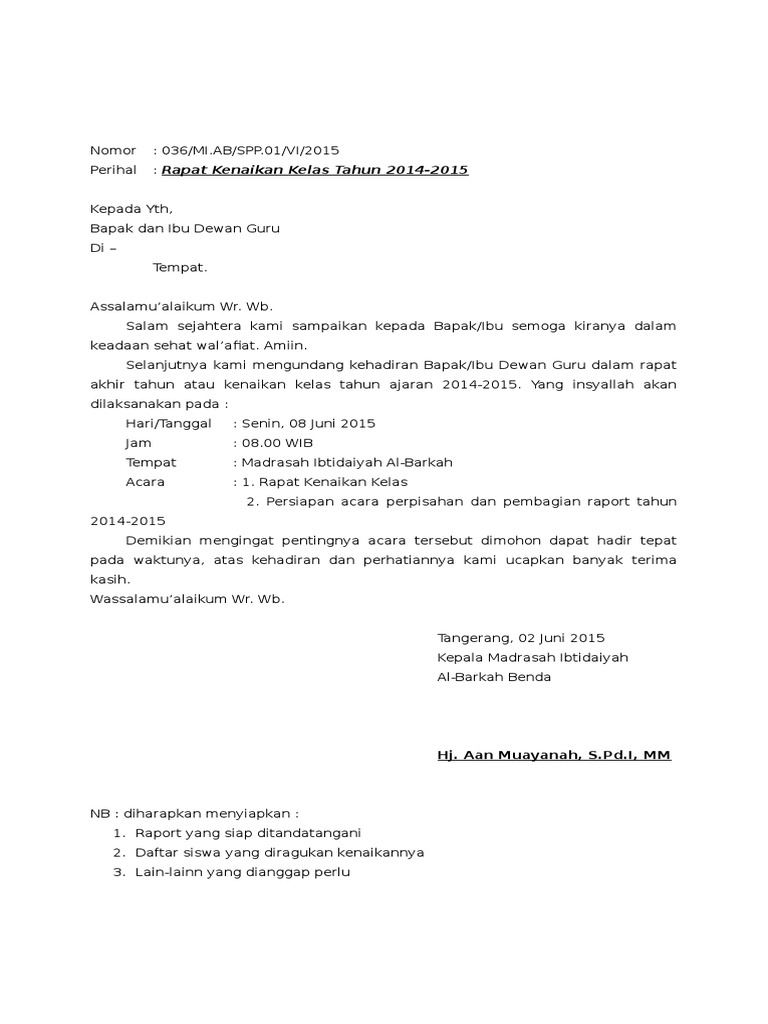 Nomor : 036/MI.AB/SPP.01/VI/2015
Perihal : Rapat Kenaikan Kelas Tahun 2014-2015

Kepada Yth,
Bapak dan Ibu Dewan Guru
Di –
Tempat.

Assalamu'alaikum Wr. Wb.
Salam sejahtera kami sampaikan kepada Bapak/Ibu semoga kiranya dalam keadaan sehat wal'afiat. Amiin.
Selanjutnya kami mengundang kehadiran Bapak/Ibu Dewan Guru dalam rapat akhir tahun atau kenaikan kelas tahun ajaran 2014-2015. Yang insyallah akan dilaksanakan pada :
Hari/Tanggal : Senin, 08 Juni 2015
Jam : 08.00 WIB
Tempat : Madrasah Ibtidaiyah Al-Barkah
Acara : 1. Rapat Kenaikan Kelas
2. Persiapan acara perpisahan dan pembagian raport tahun 2014-2015
Demikian mengingat pentingnya acara tersebut dimohon dapat hadir tepat pada waktunya, atas kehadiran dan perhatiannya kami ucapkan banyak terima kasih.
Wassalamu'alaikum Wr. Wb.

Tangerang, 02 Juni 2015
Kepala Madrasah Ibtidaiyah
Al-Barkah Benda

Hj. Aan Muayanah, S.Pd.I, MM

NB : diharapkan menyiapkan :
1. Raport yang siap ditandatangani
2. Daftar siswa yang diragukan kenaikannya
3. Lain-lainn yang dianggap perlu